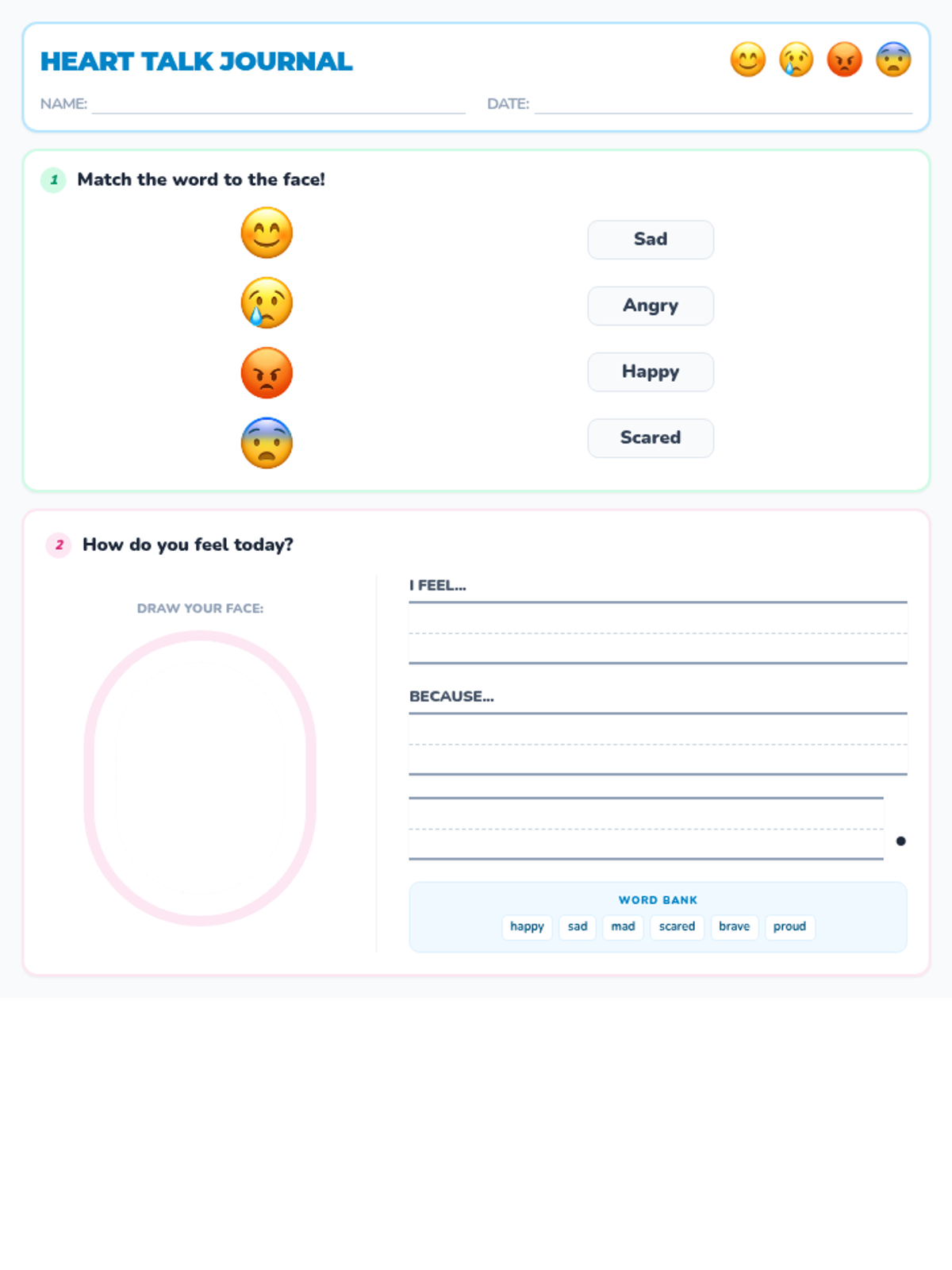 HEART TALK JOURNAL

NAME: DATE:

1 Match the word to the face!

Sad

Angry

Happy

Scared

2 How do you feel today?

DRAW YOUR FACE:

I FEEL...

BECAUSE...

.

WORD BANK

happy sad mad scared brave proud